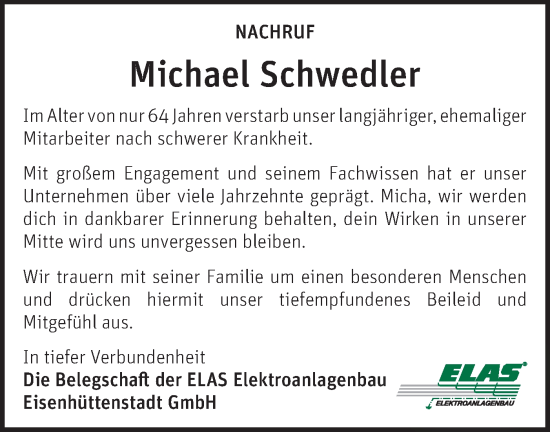 NACHRUF

Michael Schwedler

Im Alter von nur 64 Jahren verstarb unser langjähriger, ehemaliger Mitarbeiter nach schwerer Krankheit.

Mit großem Engagement und seinem Fachwissen hat er unser Unternehmen über viele Jahrzehnte geprägt. Micha, wir werden dich in dankbarer Erinnerung behalten, dein Wirken in unserer Mitte wird uns unvergessen bleiben.

Wir trauern mit seiner Familie um einen besonderen Menschen und drücken hiermit unser tiefempfundenes Beileid und Mitgefühl aus.

In tiefer Verbundenheit
Die Belegschaft der ELAS Elektroanlagenbau Eisenhüttenstadt GmbH

ELAS®
ELEKTROANLAGENBAU